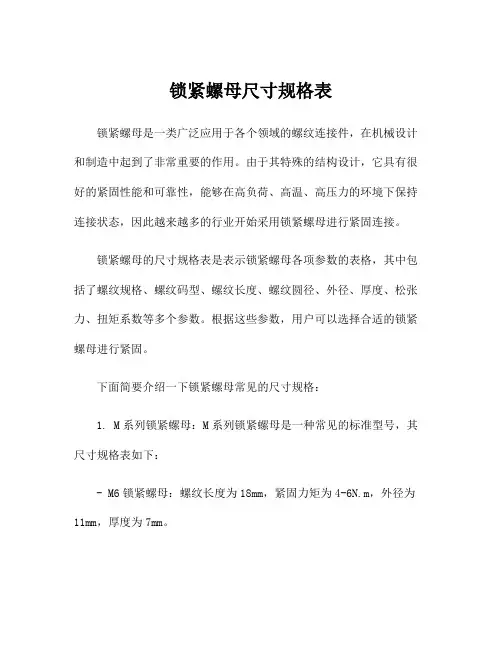 锁紧螺母尺寸规格表

锁紧螺母是一类广泛应用于各个领域的螺纹连接件，在机械设计和制造中起到了非常重要的作用。由于其特殊的结构设计，它具有很好的紧固性能和可靠性，能够在高负荷、高温、高压力的环境下保持连接状态，因此越来越多的行业开始采用锁紧螺母进行紧固连接。

锁紧螺母的尺寸规格表是表示锁紧螺母各项参数的表格，其中包括了螺纹规格、螺纹码型、螺纹长度、螺纹圆径、外径、厚度、松张力、扭矩系数等多个参数。根据这些参数，用户可以选择合适的锁紧螺母进行紧固。

下面简要介绍一下锁紧螺母常见的尺寸规格：

1. M系列锁紧螺母：M系列锁紧螺母是一种常见的标准型号，其尺寸规格表如下：

- M6锁紧螺母：螺纹长度为18mm，紧固力矩为4-6N.m，外径为11mm，厚度为7mm。